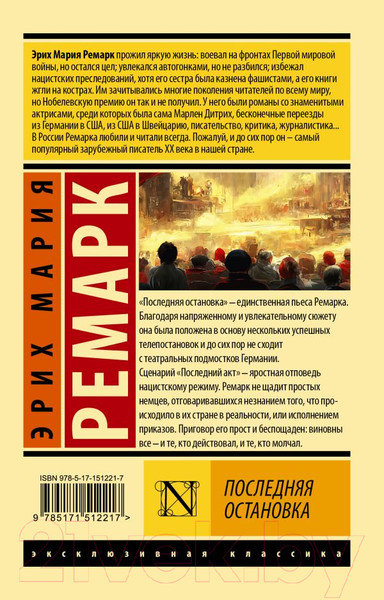 Эрих Мария Ремарк прожил яркую жизнь: воевал на фронтах Первой мировой войны, но остался цел; увлекался автогонками, но не разбился; избежал нацистских преследований, хотя его сестра была казнена фашистами, а его книги жгли на кострах. Им зачитывались многие поколения читателей по всему миру, но Нобелевскую премию он так и не получил. У него были романы со знаменитыми актрисами, среди которых была сама Марлен Дитрих, бесконечные переезды из Германии в США, из США в Швейцарию, писательство, критика, журналистика... В России Ремарка любили и читали всегда. Пожалуй, и до сих пор он — самый популярный зарубежный писатель XX века в нашей стране.

ЭРИХ МАРИЯ

РЕМАРК

«Последняя остановка» — единственная пьеса Ремарка. Благодаря напряженному и увлекательному сюжету она была положена в основу нескольких успешных телепостановок и до сих пор не сходит с театральных подмостков Германии.
Сценарий «Последний акт» — яростная отповедь нацистскому режиму. Ремарк не щадит простых немцев, отговаривавшихся незнанием того, что происходило в их стране в реальности, или исполнением приказов. Приговор его прост и беспощаден: виновны все — и те, кто действовал, и те, кто молчал.

ISBN 978-5-17-151221-7

9 785171 512217 >

N

ПОСЛЕДНЯЯ ОСТАНОВКА

ЭКСКЛЮЗИВНАЯ КЛАССИКА

21vek.by